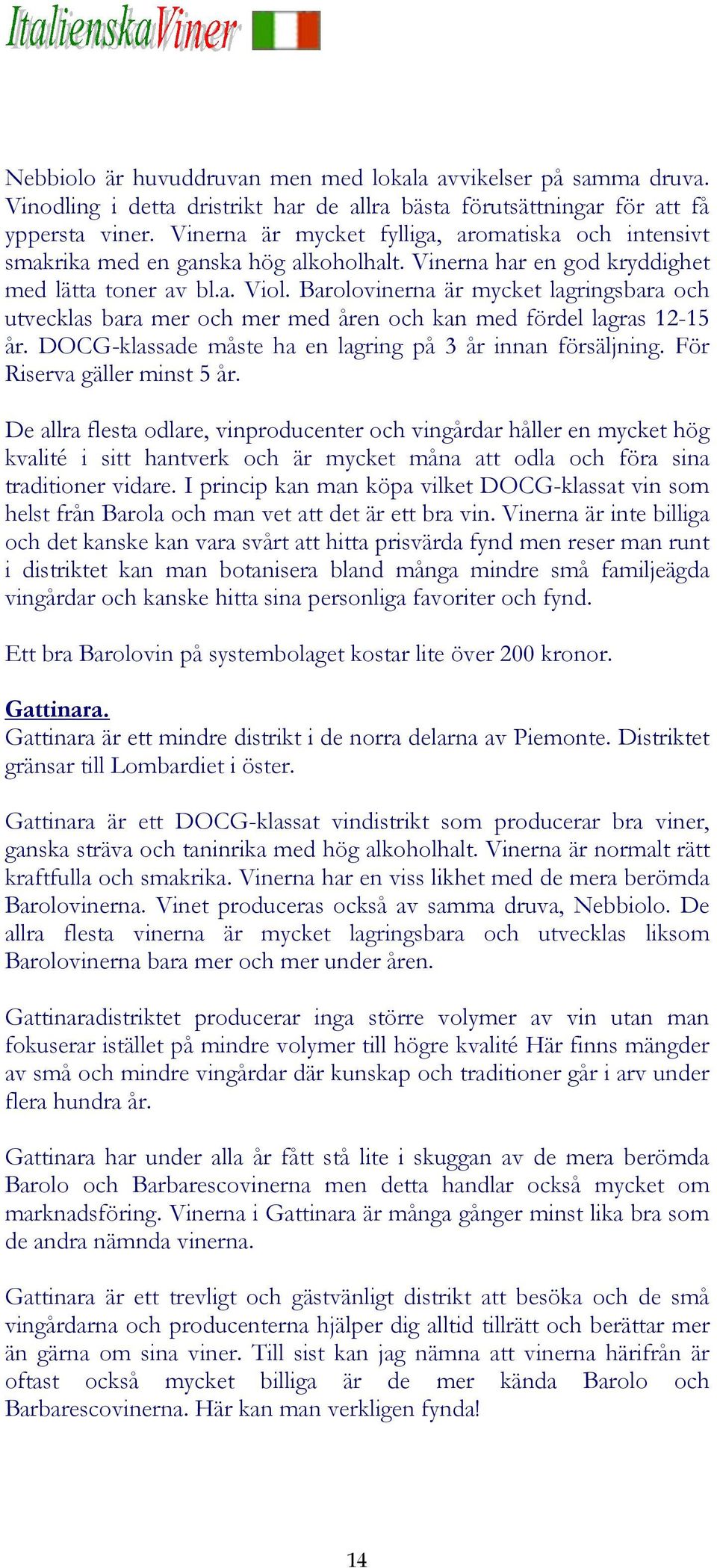 ItalienskaViner

Nebbiolo är huvuddruvan men med lokala avvikelser på samma druva. Vinodling i detta dristrikt har de allra bästa förutsättningar för att få yppersta viner. Vinerna är mycket fylliga, aromatiska och intensivt smakrika med en ganska hög alkoholhalt. Vinerna har en god kryddighet med lätta toner av bl.a. Viol. Barolovinerna är mycket lagringsbara och utvecklas bara mer och mer med åren och kan med fördel lagras 12-15 år. DOCG-klassade måste ha en lagring på 3 år innan försäljning. För Riserva gäller minst 5 år.

De allra flesta odlare, vinproducenter och vingårdar håller en mycket hög kvalité i sitt hantverk och är mycket måna att odla och föra sina traditioner vidare. I princip kan man köpa vilket DOCG-klassat vin som helst från Barola och man vet att det är ett bra vin. Vinerna är inte billiga och det kanske kan vara svårt att hitta prisvärda fynd men reser man runt i distriktet kan man botanisera bland många mindre små familjeägda vingårdar och kanske hitta sina personliga favoriter och fynd.

Ett bra Barolovin på systembolaget kostar lite över 200 kronor.

Gattinara.
Gattinara är ett mindre distrikt i de norra delarna av Piemonte. Distriktet gränsar till Lombardiet i öster.

Gattinara är ett DOCG-klassat vindistrikt som producerar bra viner, ganska sträva och taninrika med hög alkoholhalt. Vinerna är normalt rätt kraftfulla och smakrika. Vinerna har en viss likhet med de mera berömda Barolovinerna. Vinet produceras också av samma druva, Nebbiolo. De allra flesta vinerna är mycket lagringsbara och utvecklas liksom Barolovinerna bara mer och mer under åren.

Gattinaradistriktet producerar inga större volymer av vin utan man fokuserar istället på mindre volymer till högre kvalité Här finns mängder av små och mindre vingårdar där kunskap och traditioner går i arv under flera hundra år.

Gattinara har under alla år fått stå lite i skuggan av de mera berömda Barolo och Barbarescovinerna men detta handlar också mycket om marknadsföring. Vinerna i Gattinara är många gånger minst lika bra som de andra nämnda vinerna.

Gattinara är ett trevligt och gästvänligt distrikt att besöka och de små vingårdarna och producenterna hjälper dig alltid tillrätt och berättar mer än gärna om sina viner. Till sist kan jag nämna att vinerna härifrån är oftast också mycket billiga är de mer kända Barolo och Barbarescovinerna. Här kan man verkligen fynda!

14